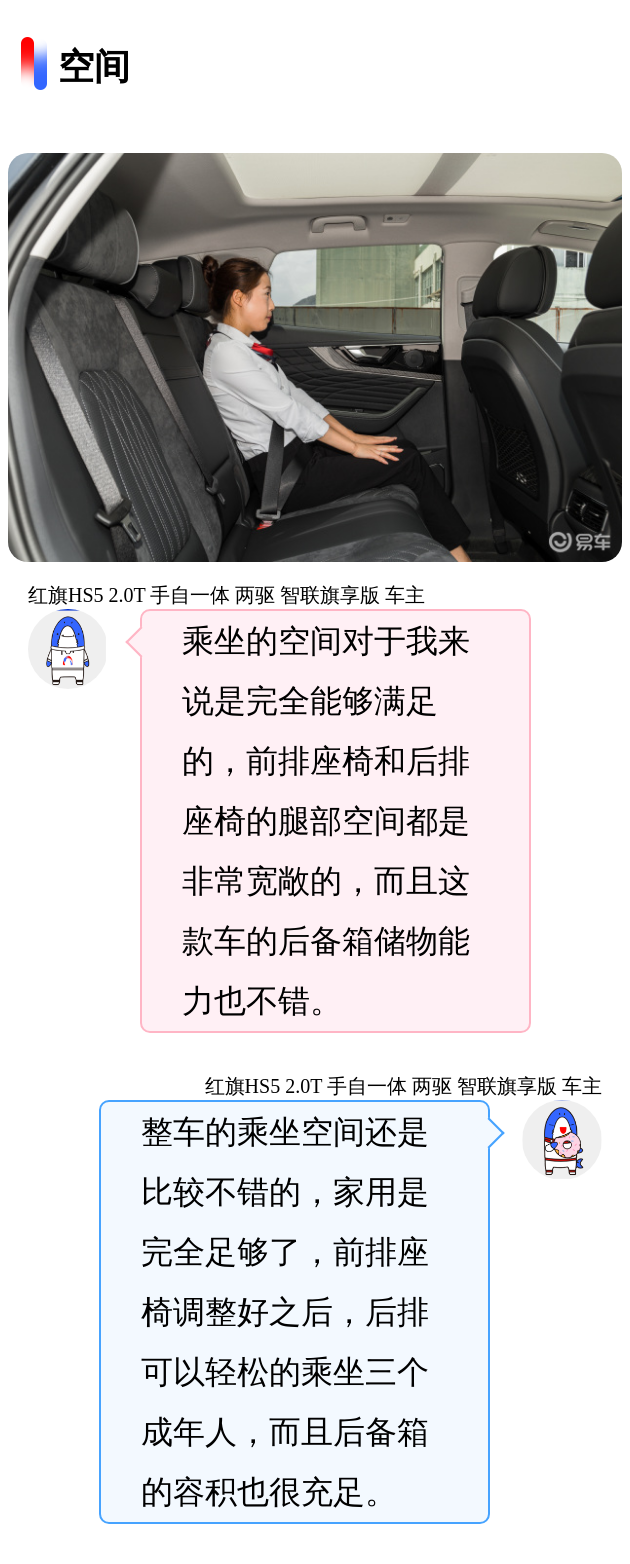 空间

易车

红旗HS5 2.0T 手自一体 两驱 智联旗享版 车主

乘坐的空间对于我来说是完全能够满足的，前排座椅和后排座椅的腿部空间都是非常宽敞的，而且这款车的后备箱储物能力也不错。

红旗HS5 2.0T 手自一体 两驱 智联旗享版 车主

整车的乘坐空间还是比较不错的，家用是完全足够了，前排座椅调整好之后，后排可以轻松的乘坐三个成年人，而且后备箱的容积也很充足。